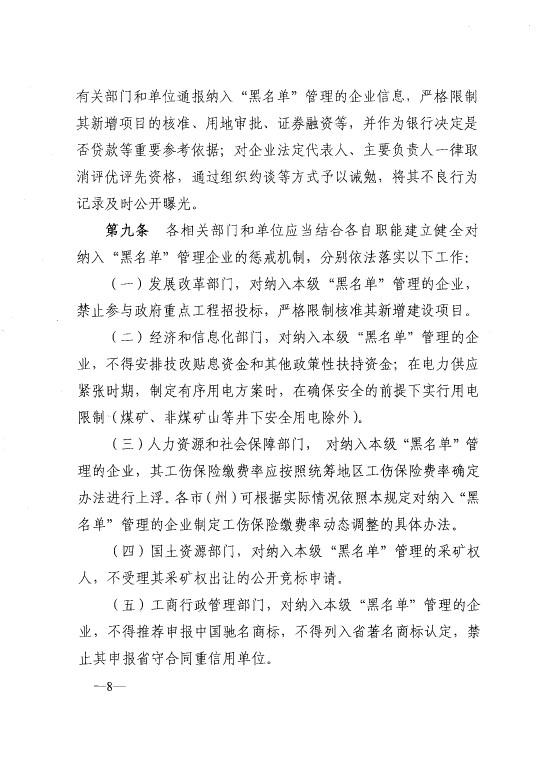 有关部门和单位通报纳入“黑名单”管理的企业信息，严格限制其新增项目的核准、用地审批、证券融资等，并作为银行决定是否贷款等重要参考依据；对企业法定代表人、主要负责人一律取消评优评先资格，通过组织约谈等方式予以诫勉，将其不良行为记录及时公开曝光。

第九条　各相关部门和单位应当结合各自职能建立健全对纳入“黑名单”管理企业的惩戒机制，分别依法落实以下工作：

（一）发展改革部门，对纳入本级“黑名单”管理的企业，禁止参与政府重点工程招投标，严格限制核准其新增建设项目。

（二）经济和信息化部门，对纳入本级“黑名单”管理的企业，不得安排技改贴息资金和其他政策性扶持资金；在电力供应紧张时期，制定有序用电方案时，在确保安全的前提下实行用电限制（煤矿、非煤矿山等井下安全用电除外）。

（三）人力资源和社会保障部门，对纳入本级“黑名单”管理的企业，其工伤保险缴费率应按照统筹地区工伤保险费率确定办法进行上浮。各市（州）可根据实际情况依照本规定对纳入“黑名单”管理的企业制定工伤保险缴费率动态调整的具体办法。

（四）国土资源部门，对纳入本级“黑名单”管理的采矿权人，不受理其采矿权出让的公开竞标申请。

（五）工商行政管理部门，对纳入本级“黑名单”管理的企业，不得推荐申报中国驰名商标，不得列入省著名商标认定，禁止其申报省守合同重信用单位。

—8—